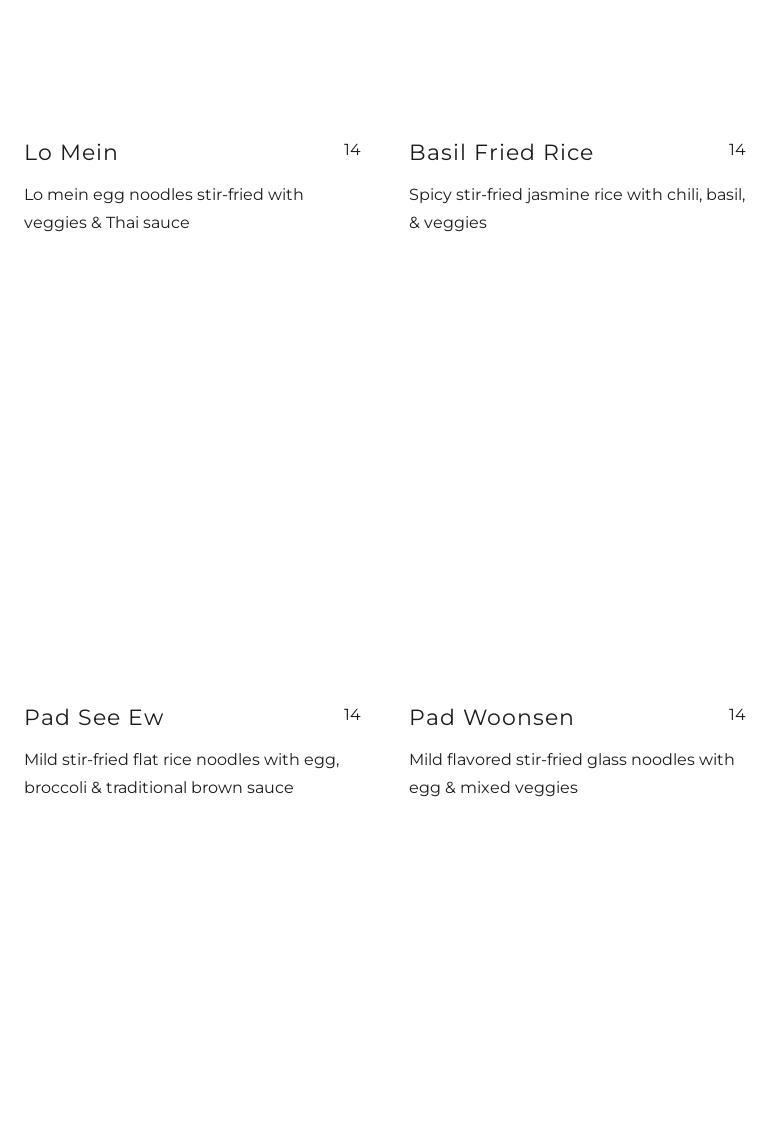 Lo Mein
14

Lo mein egg noodles stir-fried with veggies & Thai sauce

Basil Fried Rice
14

Spicy stir-fried jasmine rice with chili, basil, & veggies

Pad See Ew
14

Mild stir-fried flat rice noodles with egg, broccoli & traditional brown sauce

Pad Woonsen
14

Mild flavored stir-fried glass noodles with egg & mixed veggies